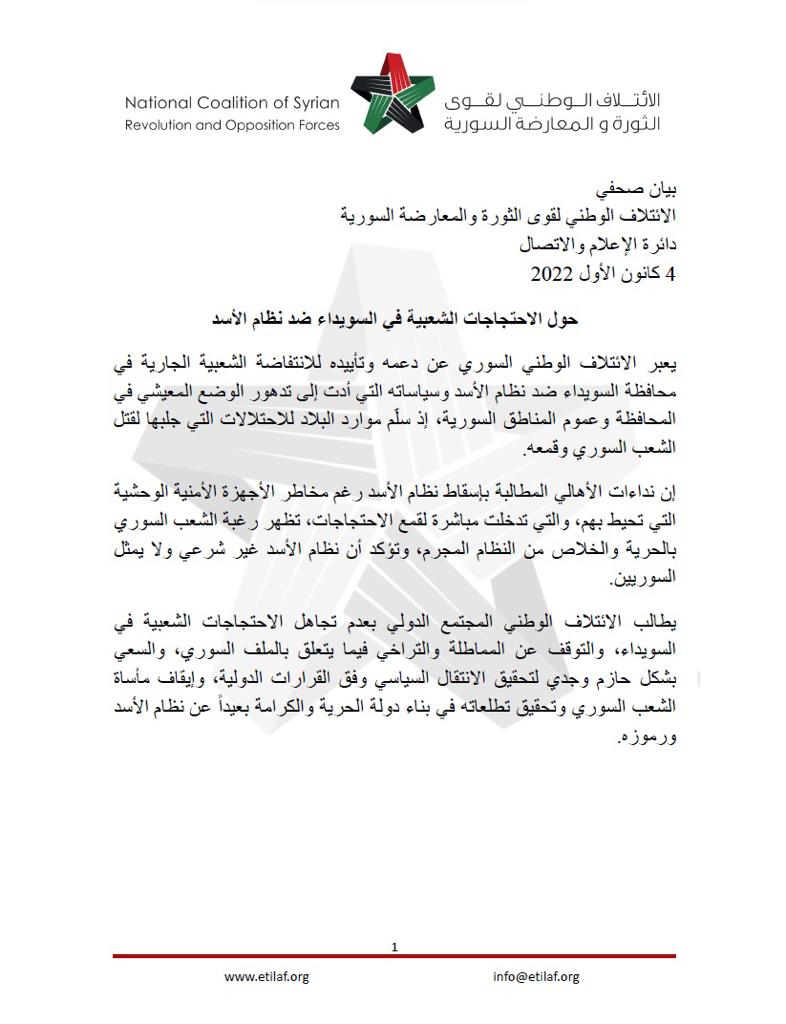 National Coalition of Syrian Revolution and Opposition Forces

الائتلاف الوطني لقوى الثورة و المعارضة السورية

بيان صحفي
الائتلاف الوطني لقوى الثورة والمعارضة السورية
دائرة الإعلام والاتصال
4 كانون الأول 2022

حول الاحتجاجات الشعبية في السويداء ضد نظام الأسد

يعبر الائتلاف الوطني السوري عن دعمه وتأييده للانتفاضة الشعبية الجارية في محافظة السويداء ضد نظام الأسد وسياساته التي أدت إلى تدهور الوضع المعيشي في المحافظة وعموم المناطق السورية، إذ سلّم موارد البلاد للاحتلالات التي جلبها لقتل الشعب السوري وقمعه.

إن نداءات الأهالي المطالبة بإسقاط نظام الأسد رغم مخاطر الأجهزة الأمنية الوحشية التي تحيط بهم، والتي تدخلت مباشرة لقمع الاحتجاجات، تظهر رغبة الشعب السوري بالحرية والخلاص من النظام المجرم، وتؤكد أن نظام الأسد غير شرعي ولا يمثل السوريين.

يطالب الائتلاف الوطني المجتمع الدولي بعدم تجاهل الاحتجاجات الشعبية في السويداء، والتوقف عن المماطلة والتراخي فيما يتعلق بالملف السوري، والسعي بشكل حازم وجدي لتحقيق الانتقال السياسي وفق القرارات الدولية، وإيقاف مأساة الشعب السوري وتحقيق تطلعاته في بناء دولة الحرية والكرامة بعيداً عن نظام الأسد ورموزه.

1

www.etilaf.org info@etilaf.org